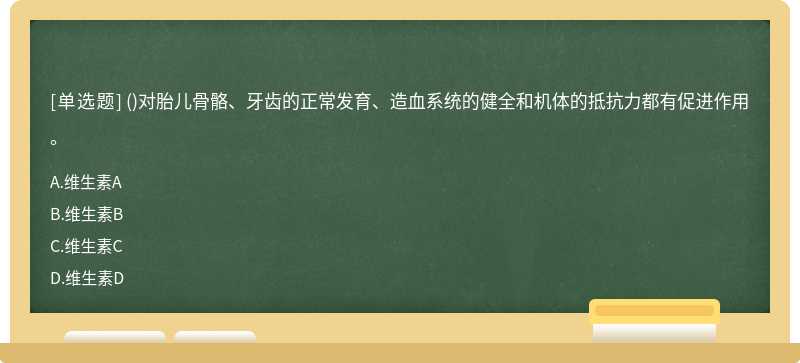 [单选题] ()对胎儿骨骼、牙齿的正常发育、造血系统的健全和机体的抵抗力都有促进作用。

A.维生素A

B.维生素B

C.维生素C

D.维生素D